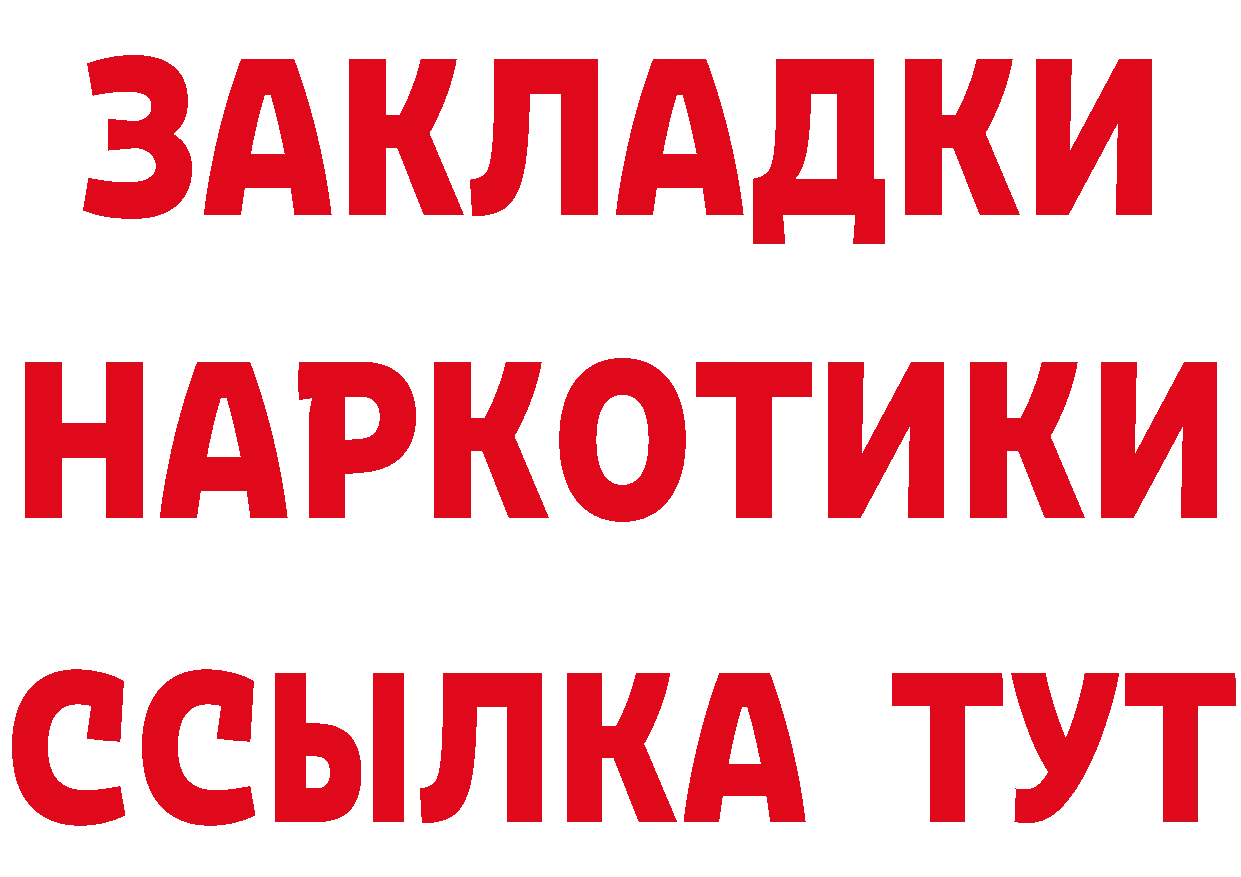 ЗАКЛАДКИ НАРКОТИКИ ССЫЛКА ТУТ